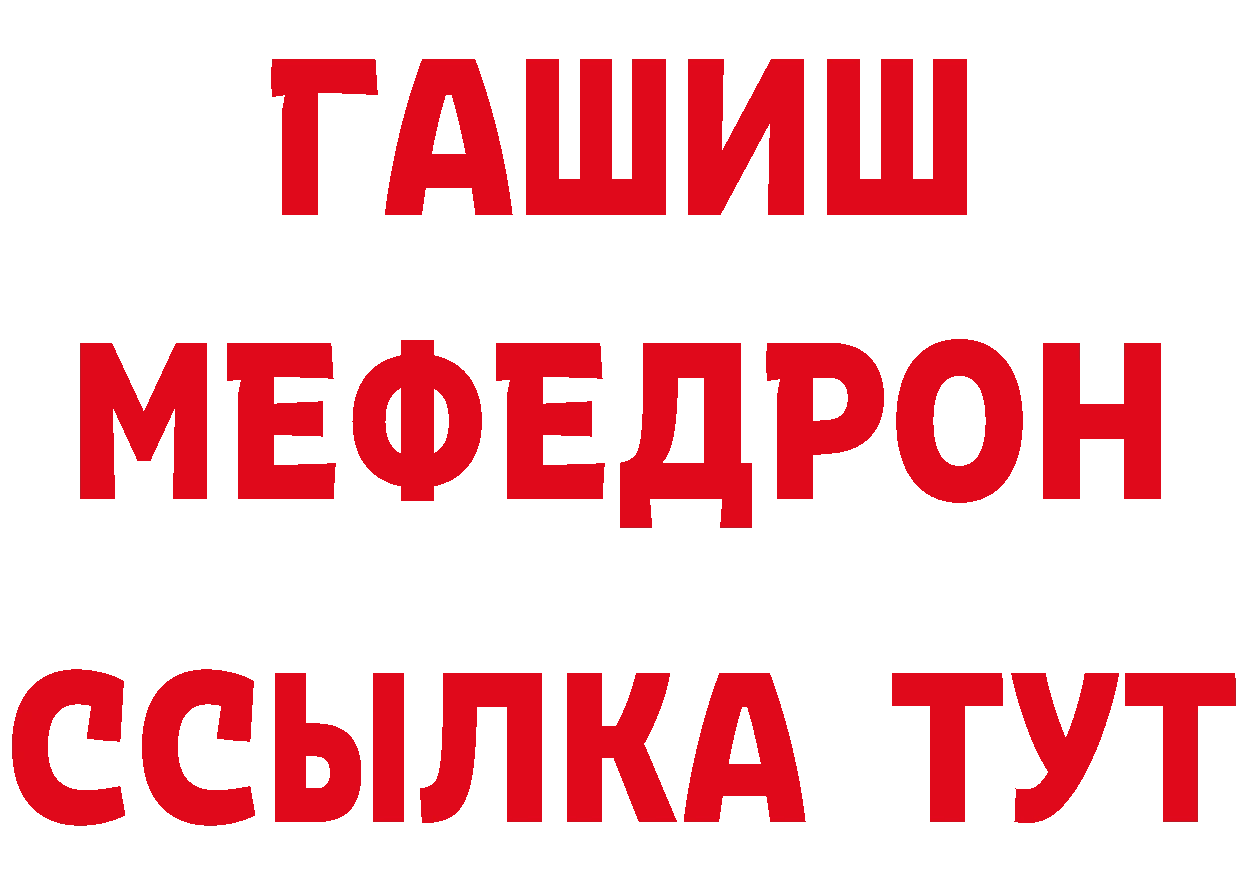 ГАШИШ
МЕФЕДРОН
ССЫЛКА ТУТ